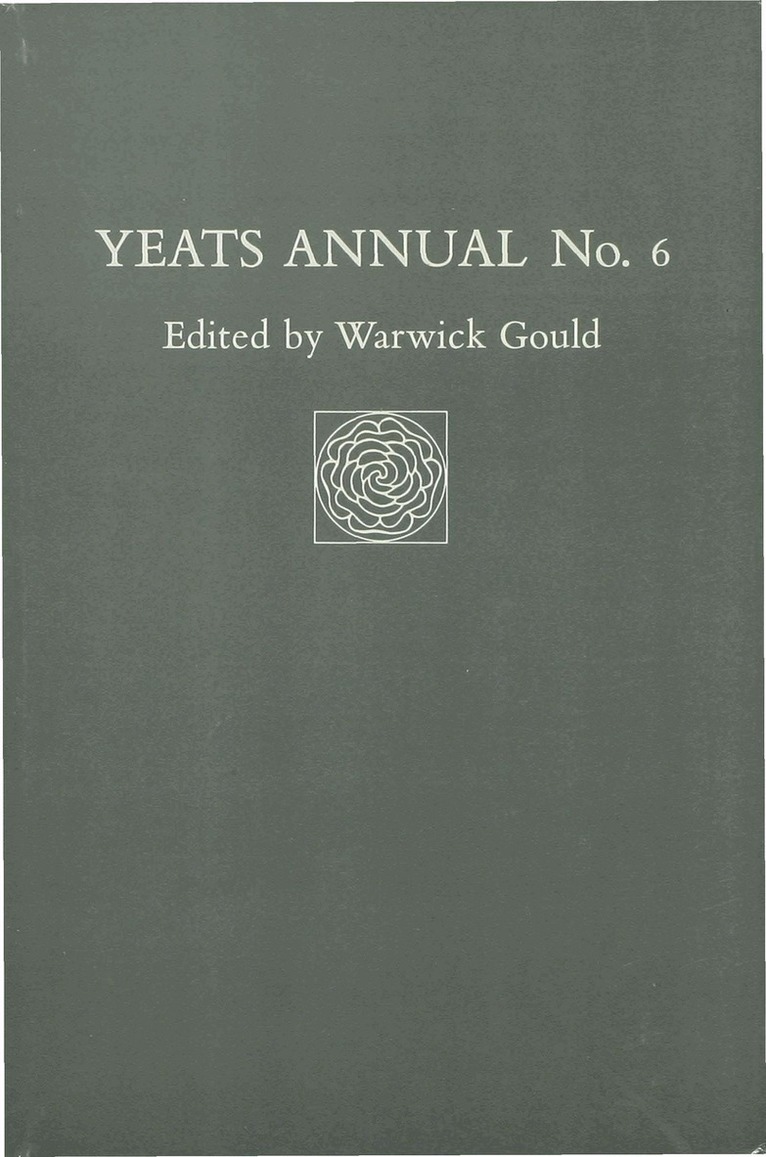 YEATS ANNUAL No. 6

Edited by Warwick Gould